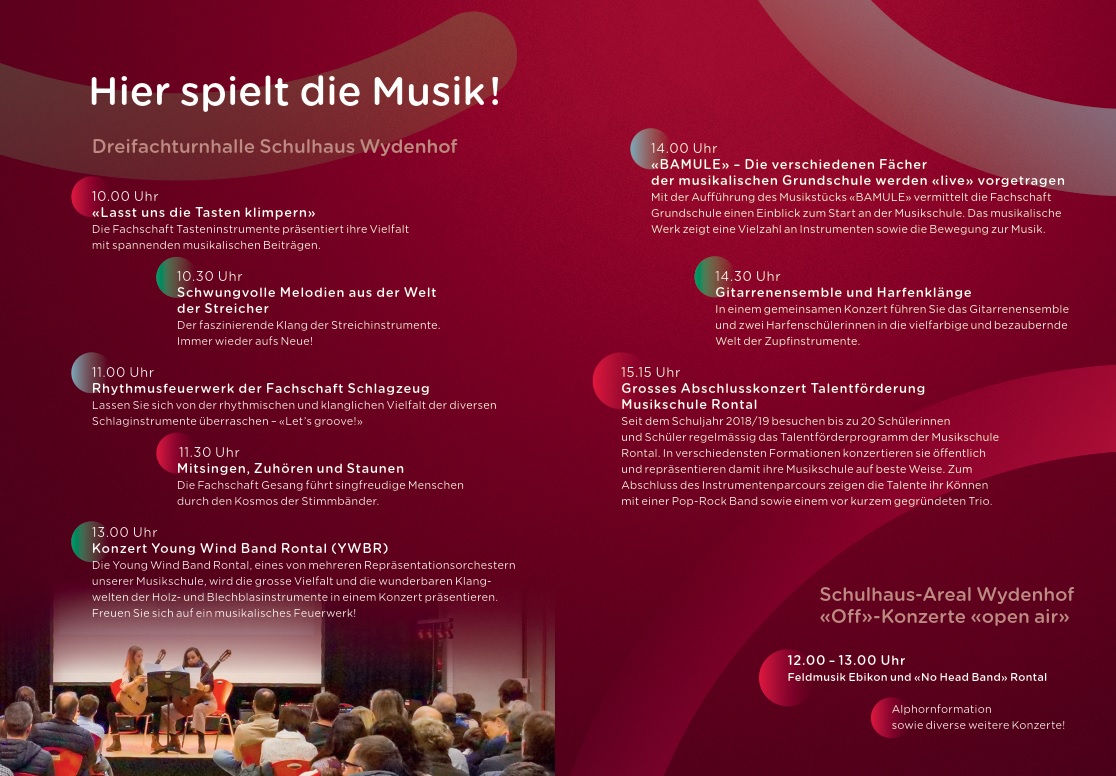 Hier spielt die Musik!

Dreifachturnhalle Schulhaus Wydenhof

10.00 Uhr
«Lasst uns die Tasten klimpern»
Die Fachschaft Tasteninstrumente präsentiert ihre Vielfalt mit spannenden musikalischen Beiträgen.

10.30 Uhr
Schwungvolle Melodien aus der Welt der Streicher
Der faszinierende Klang der Streichinstrumente. Immer wieder aufs Neue!

11.00 Uhr
Rhythmusfeuerwerk der Fachschaft Schlagzeug
Lassen Sie sich von der rhythmischen und klanglichen Vielfalt der diversen Schlaginstrumente überraschen – «Let's groove!»

11.30 Uhr
Mitsingen, Zuhören und Staunen
Die Fachschaft Gesang führt singfreudige Menschen durch den Kosmos der Stimmbänder.

13.00 Uhr
Konzert Young Wind Band Rontal (YWBR)
Die Young Wind Band Rontal, eines von mehreren Repräsentationsorchestern unserer Musikschule, wird die grosse Vielfalt und die wunderbaren Klangwelten der Holz- und Blechblasinstrumente in einem Konzert präsentieren. Freuen Sie sich auf ein musikalisches Feuerwerk!

14.00 Uhr
«BAMULE» – Die verschiedenen Fächer der musikalischen Grundschule werden «live» vorgetragen
Mit der Aufführung des Musikstücks «BAMULE» vermittelt die Fachschaft Grundschule einen Einblick zum Start an der Musikschule. Das musikalische Werk zeigt eine Vielzahl an Instrumenten sowie die Bewegung zur Musik.

14.30 Uhr
Gitarrenensemble und Harfenklänge
In einem gemeinsamen Konzert führen Sie das Gitarrenensemble und zwei Harfenschülerinnen in die vielfarbige und bezaubernde Welt der Zupfinstrumente.

15.15 Uhr
Grosses Abschlusskonzert Talentförderung Musikschule Rontal
Seit dem Schuljahr 2018/19 besuchen bis zu 20 Schülerinnen und Schüler regelmässig das Talentförderprogramm der Musikschule Rontal. In verschiedensten Formationen konzertieren sie öffentlich und repräsentieren damit ihre Musikschule auf beste Weise. Zum Abschluss des Instrumentenparcours zeigen die Talente ihr Können mit einer Pop-Rock Band sowie einem vor kurzem gegründeten Trio.

Schulhaus-Areal Wydenhof
«Off»-Konzerte «open air»

12.00 – 13.00 Uhr
Feldmusik Ebikon und «No Head Band» Rontal

Alphornformation
sowie diverse weitere Konzerte!